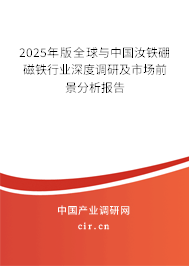 2025年版全球与中国汝铁硼磁铁行业深度调研及市场前景分析报告

中国产业调研网

cir.cn